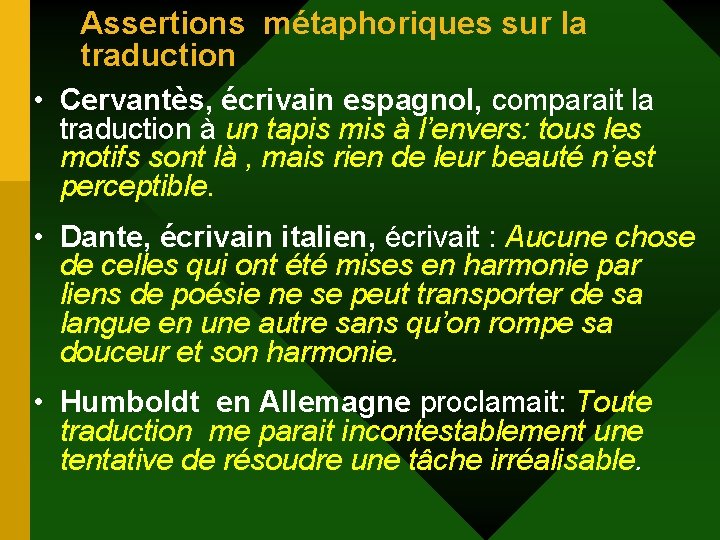 Assertions métaphoriques sur la traduction

• Cervantès, écrivain espagnol, comparait la traduction à un tapis mis à l'envers: tous les motifs sont là , mais rien de leur beauté n'est perceptible.

• Dante, écrivain italien, écrivait : Aucune chose de celles qui ont été mises en harmonie par liens de poésie ne se peut transporter de sa langue en une autre sans qu'on rompe sa douceur et son harmonie.

• Humboldt en Allemagne proclamait: Toute traduction me parait incontestablement une tentative de résoudre une tâche irréalisable.